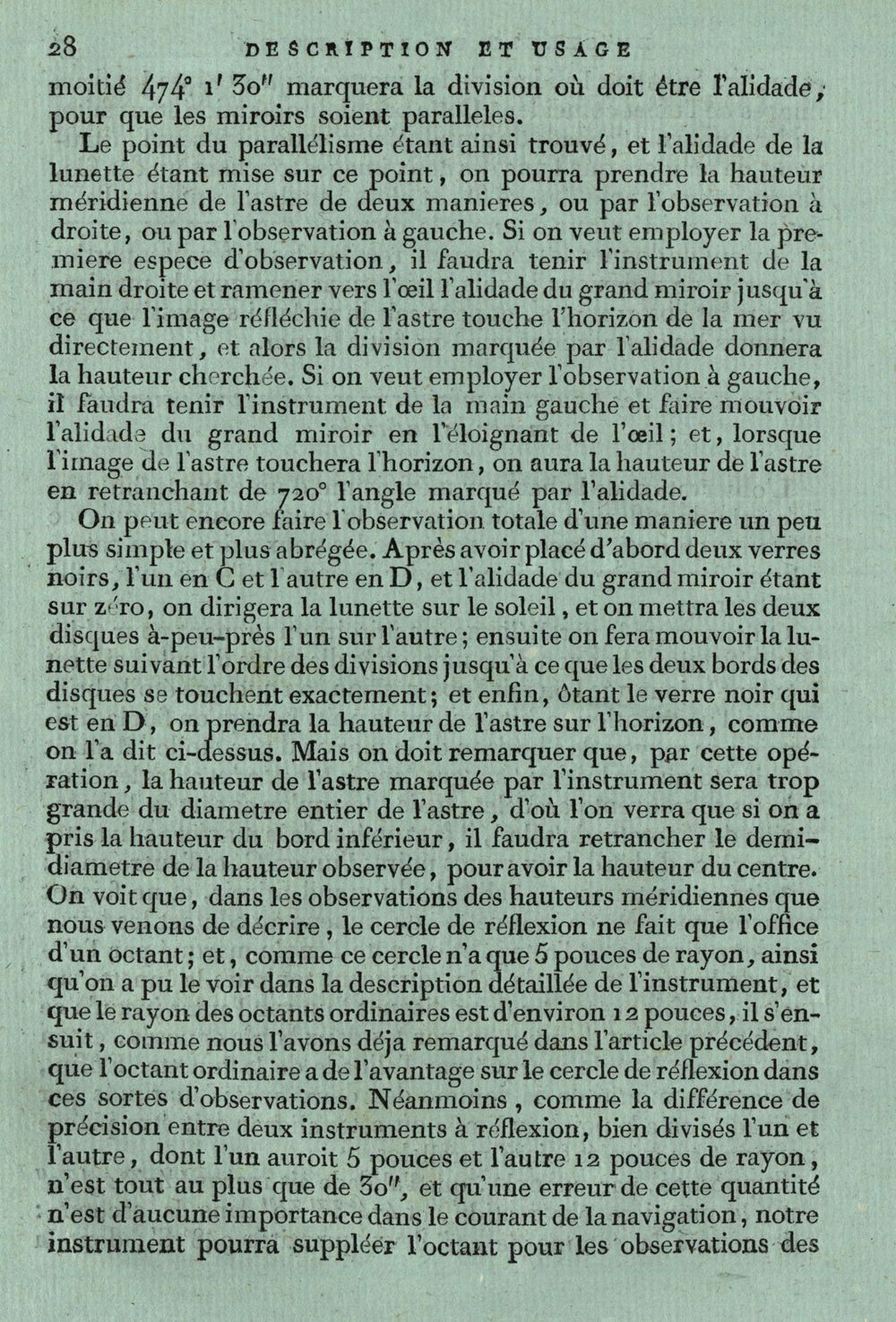 28 DESCRIPTION ET USAGE

moitié 474° 1' 30" marquera la division où doit être l'alidade, pour que les miroirs soient paralleles.

Le point du parallélisme étant ainsi trouvé, et l'alidade de la lunette étant mise sur ce point, on pourra prendre la hauteur méridienne de l'astre de deux manieres, ou par l'observation à droite, ou par l'observation à gauche. Si on veut employer la premiere espece d'observation, il faudra tenir l'instrument de la main droite et ramener vers l'œil l'alidade du grand miroir jusqu'à ce que l'image réfléchie de l'astre touche l'horizon de la mer vu directement, et alors la division marquée par l'alidade donnera la hauteur cherchée. Si on veut employer l'observation à gauche, il faudra tenir l'instrument de la main gauche et faire mouvoir l'alidade du grand miroir en l'éloignant de l'œil; et, lorsque l'image de l'astre touchera l'horizon, on aura la hauteur de l'astre en retranchant de 720° l'angle marqué par l'alidade.

On peut encore faire l'observation totale d'une maniere un peu plus simple et plus abrégée. Après avoir placé d'abord deux verres noirs, l'un en C et l'autre en D, et l'alidade du grand miroir étant sur zéro, on dirigera la lunette sur le soleil, et on mettra les deux disques à-peu-près l'un sur l'autre; ensuite on fera mouvoir la lunette suivant l'ordre des divisions jusqu'à ce que les deux bords des disques se touchent exactement; et enfin, ôtant le verre noir qui est en D, on prendra la hauteur de l'astre sur l'horizon, comme on l'a dit ci-dessus. Mais on doit remarquer que, par cette opération, la hauteur de l'astre marquée par l'instrument sera trop grande du diametre entier de l'astre, d'où l'on verra que si on a pris la hauteur du bord inférieur, il faudra retrancher le demi-diametre de la hauteur observée, pour avoir la hauteur du centre. On voit que, dans les observations des hauteurs méridiennes que nous venons de décrire, le cercle de réflexion ne fait que l'office d'un octant; et, comme ce cercle n'a que 5 pouces de rayon, ainsi qu'on a pu le voir dans la description détaillée de l'instrument, et que le rayon des octants ordinaires est d'environ 12 pouces, il s'ensuit, comme nous l'avons déja remarqué dans l'article précédent, que l'octant ordinaire a de l'avantage sur le cercle de réflexion dans ces sortes d'observations. Néanmoins, comme la différence de précision entre deux instruments à réflexion, bien divisés l'un et l'autre, dont l'un auroit 5 pouces et l'autre 12 pouces de rayon, n'est tout au plus que de 30", et qu'une erreur de cette quantité n'est d'aucune importance dans le courant de la navigation, notre instrument pourra suppléer l'octant pour les observations des